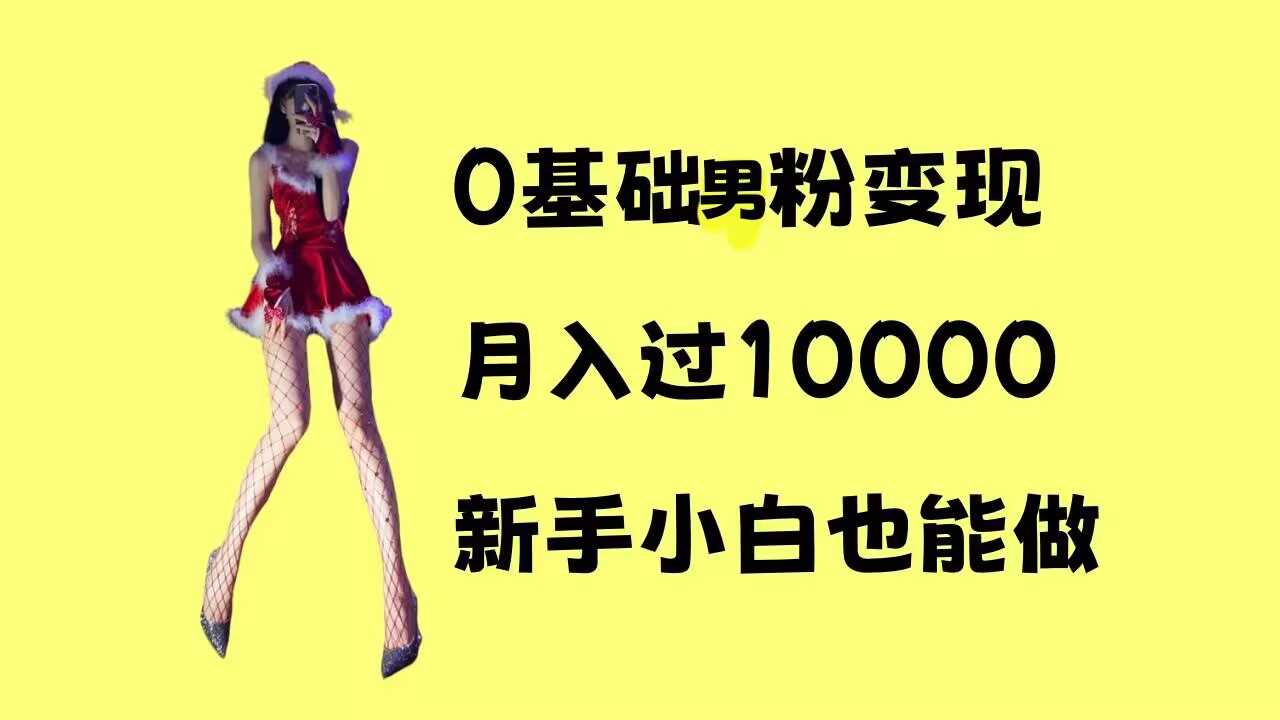 0基础男粉变现

月入过10000

新手小白也能做